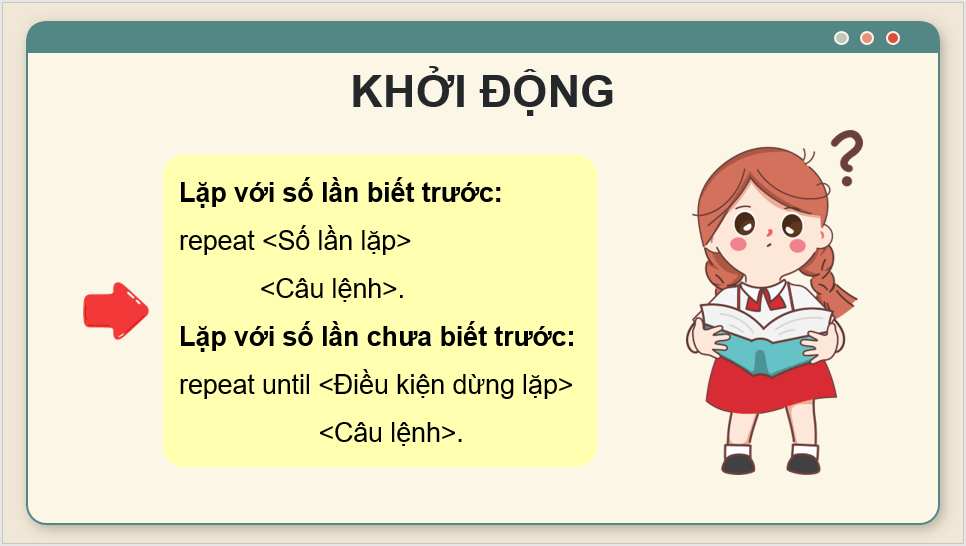 KHỞI ĐỘNG

Lặp với số lần biết trước:
repeat <Số lần lặp>
<Câu lệnh>.
Lặp với số lần chưa biết trước:
repeat until <Điều kiện dừng lặp>
<Câu lệnh>.

?